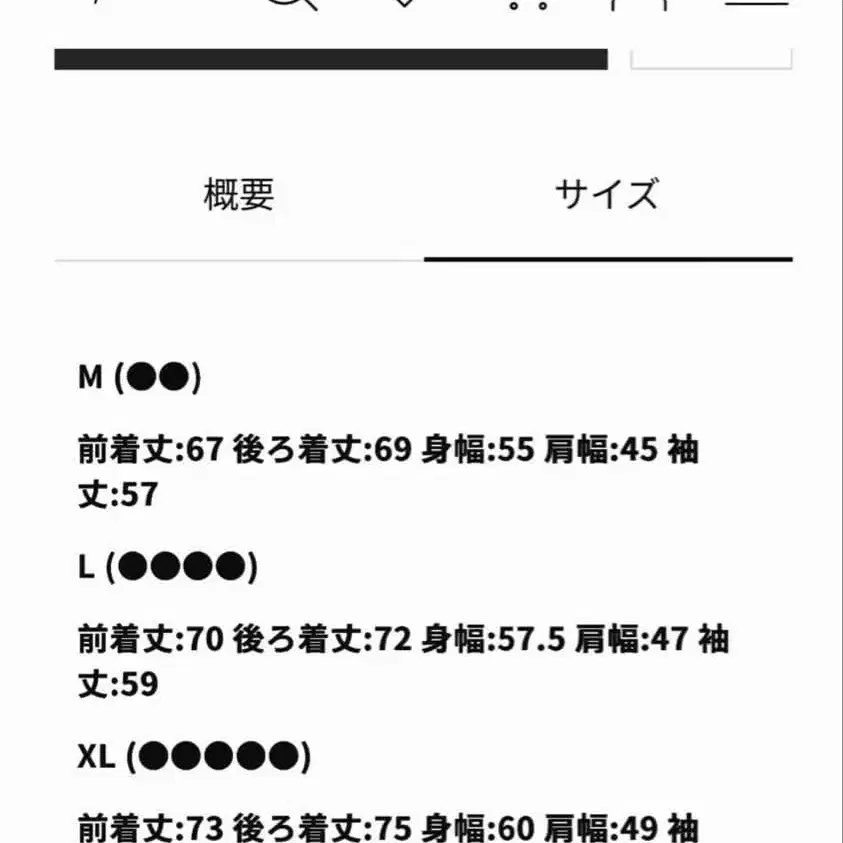 概要

サイズ

M (●●)

前着丈:67 後ろ着丈:69 身幅:55 肩幅:45 袖丈:57

L (●●●●)

前着丈:70 後ろ着丈:72 身幅:57.5 肩幅:47 袖丈:59

XL (●●●●●)

前着丈:73 後ろ着丈:75 身幅:60 肩幅:49 袖